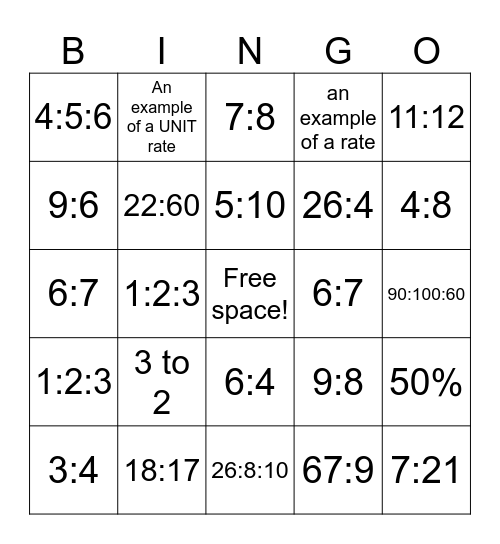 | B | I | N | G | O |
|---|---|---|---|---|
| 4:5:6 | An example of a UNIT rate | 7:8 | an example of a rate | 11:12 |
| 9:6 | 22:60 | 5:10 | 26:4 | 4:8 |
| 6:7 | 1:2:3 | Free space! | 6:7 | 90:100:60 |
| 1:2:3 | 3 to 2 | 6:4 | 9:8 | 50% |
| 3:4 | 18:17 | 26:8:10 | 67:9 | 7:21 |